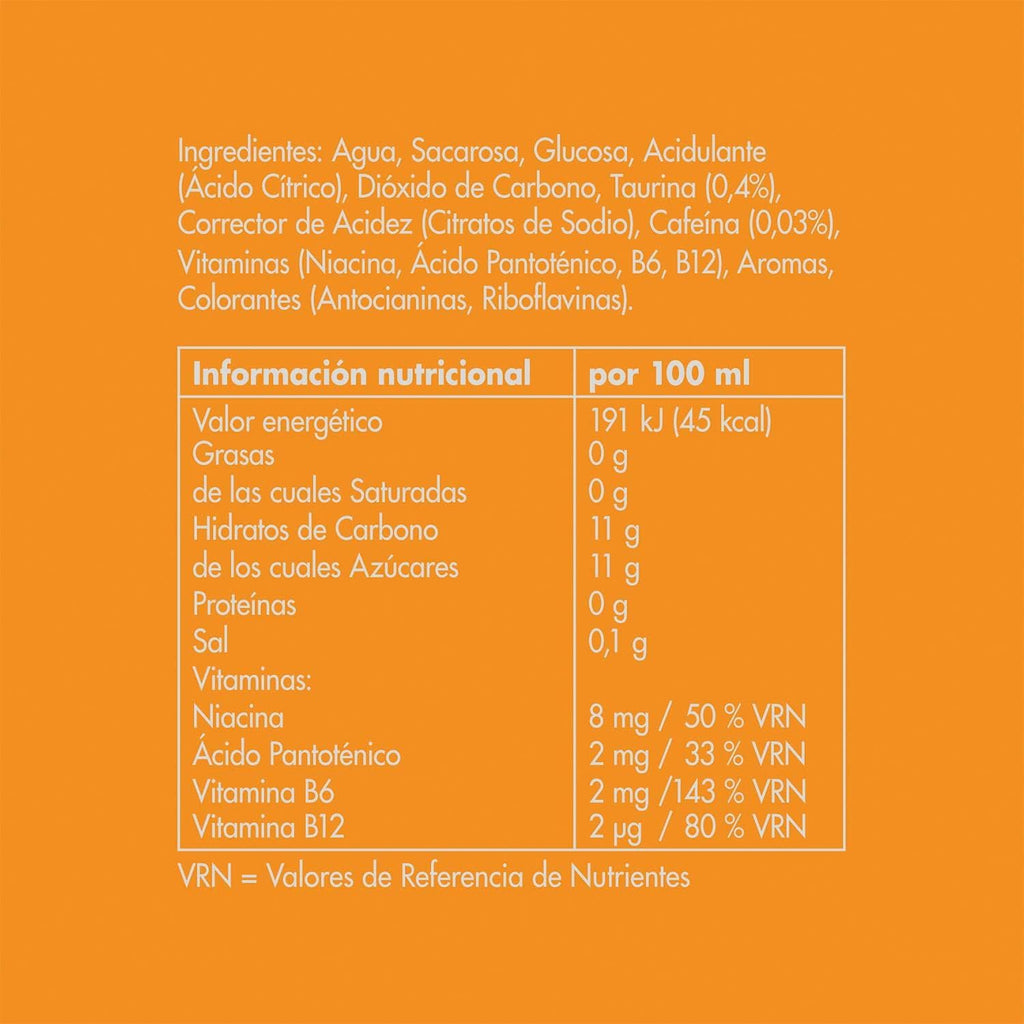 Ingredientes: Agua, Sacarosa, Glucosa, Acidulante (Ácido Cítrico), Dióxido de Carbono, Taurina (0,4%), Corrector de Acidez (Citratos de Sodio), Cafeína (0,03%), Vitaminas (Niacina, Ácido Pantoténico, B6, B12), Aromas, Colorantes (Antocianinas, Riboflavinas).

| Información nutricional | por 100 ml |
|---|---|
| Valor energético | 191 kJ (45 kcal) |
| Grasas | 0 g |
| de las cuales Saturadas | 0 g |
| Hidratos de Carbono | 11 g |
| de los cuales Azúcares | 11 g |
| Proteínas | 0 g |
| Sal | 0,1 g |
| Vitaminas: | |
| Niacina | 8 mg / 50 % VRN |
| Ácido Pantoténico | 2 mg / 33 % VRN |
| Vitamina B6 | 2 mg /143 % VRN |
| Vitamina B12 | 2 µg / 80 % VRN |

VRN = Valores de Referencia de Nutrientes